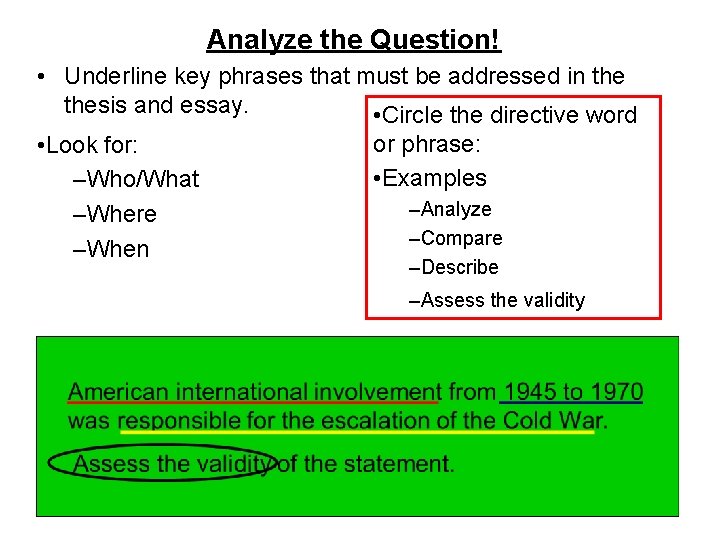 Analyze the Question!

• Underline key phrases that must be addressed in the thesis and essay.

•Look for:

–Who/What

–Where

–When

•Circle the directive word or phrase:

•Examples

–Analyze

–Compare

–Describe

–Assess the validity

American international involvement from 1945 to 1970 was responsible for the escalation of the Cold War.

Assess the validity of the statement.